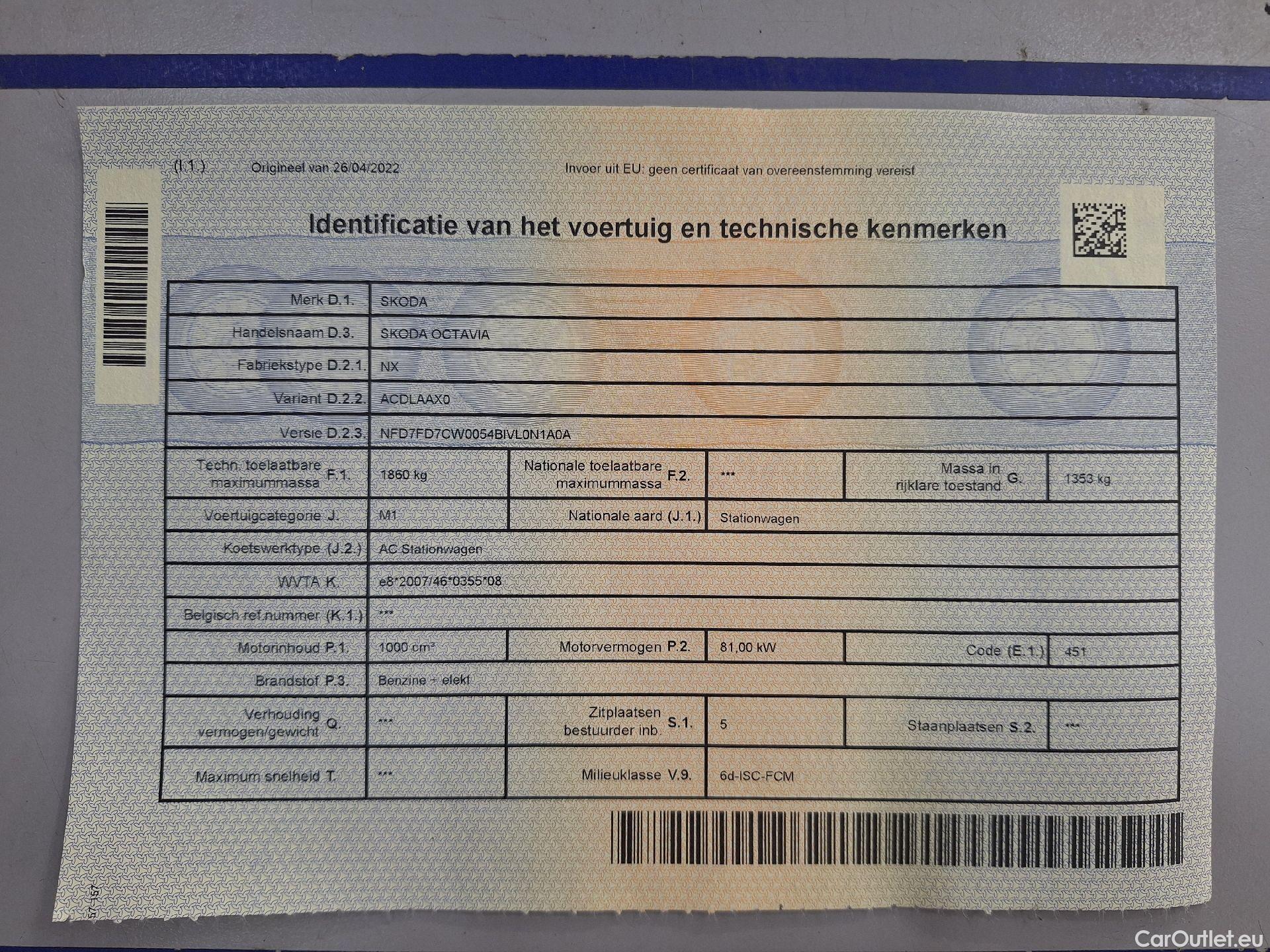 (I.1.) Origineel van 26/04/2022 Invoer uit EU: geen certificaat van overeenstemming vereist

Identificatie van het voertuig en technische kenmerken

Merk D.1. SKODA

Handelsnaam D.3. SKODA OCTAVIA

Fabriekstype D.2.1. NX

Variant D.2.2. ACDLAAX0

Versie D.2.3. NFD7FD7CW0054BIVL0N1A0A

Techn. toelaatbare maximummassa F.1. 1860 kg

Nationale toelaatbare maximummassa F.2. ***

Massa in rijklare toestand G. 1353 kg

Voertuigcategorie J. M1

Nationale aard (J.1.) Stationwagen

Koetswerktype (J.2.) AC Stationwagen

WVTA K. e8*2007/46*0355*08

Belgisch ref.nummer (K.1.) ***

Motorinhoud P.1. 1000 cm³

Motorvermogen P.2. 81,00 kW

Code (E.1.) 451

Brandstof P.3. Benzine + elekt

Verhouding vermogen/gewicht Q. ***

Zitplaatsen bestuurder inb. S.1. 5

Staanplaatsen S.2. ***

Maximum snelheid T. ***

Milieuklasse V.9. 6d-ISC-FCM

57-157

CarOutlet.eu